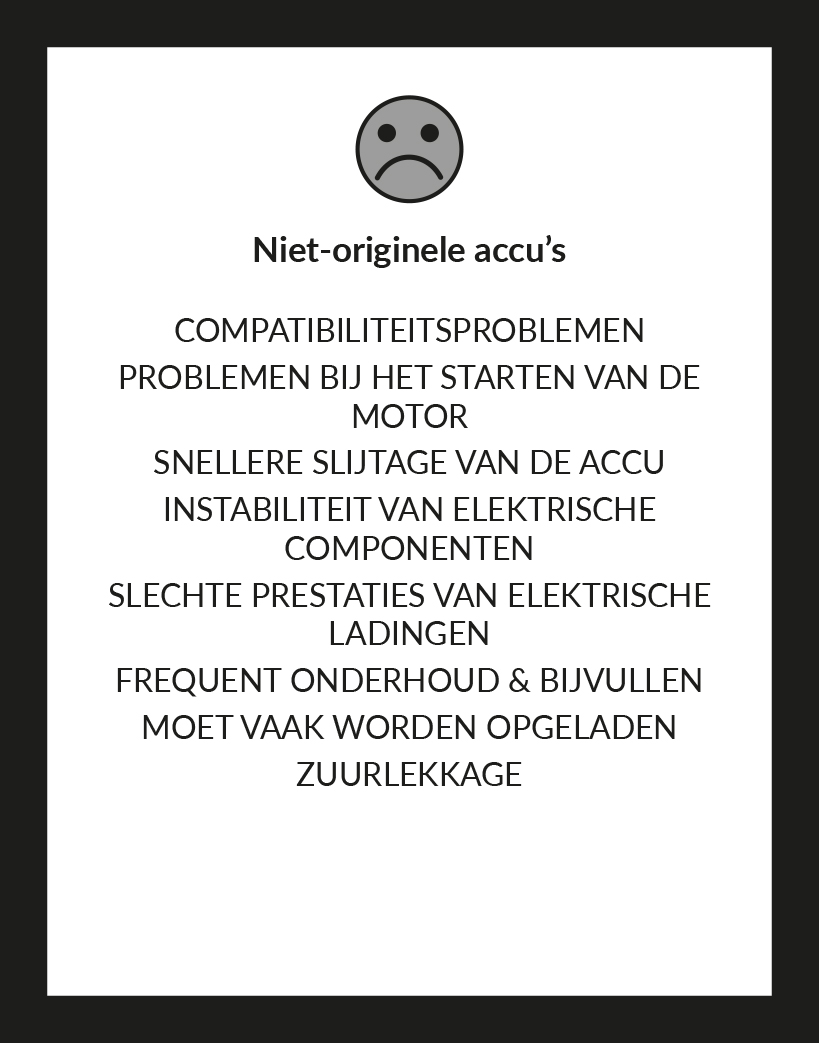 Niet-originele accu’s

COMPATIBILITEITSPROBLEMEN

PROBLEMEN BIJ HET STARTEN VAN DE MOTOR

SNELLERE SLIJTAGE VAN DE ACCU

INSTABILITEIT VAN ELEKTRISCHE COMPONENTEN

SLECHTE PRESTATIES VAN ELEKTRISCHE LADINGEN

FREQUENT ONDERHOUD & BIJVULLEN

MOET VAAK WORDEN OPGELADEN

ZUURLEKKAGE